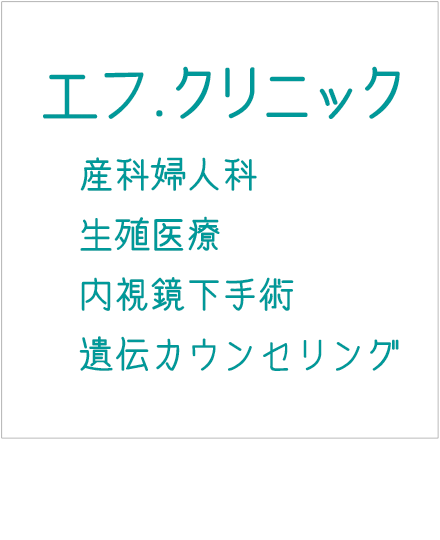 エフ.クリニック

産科婦人科

生殖医療

内視鏡下手術

遺伝カウンセリング